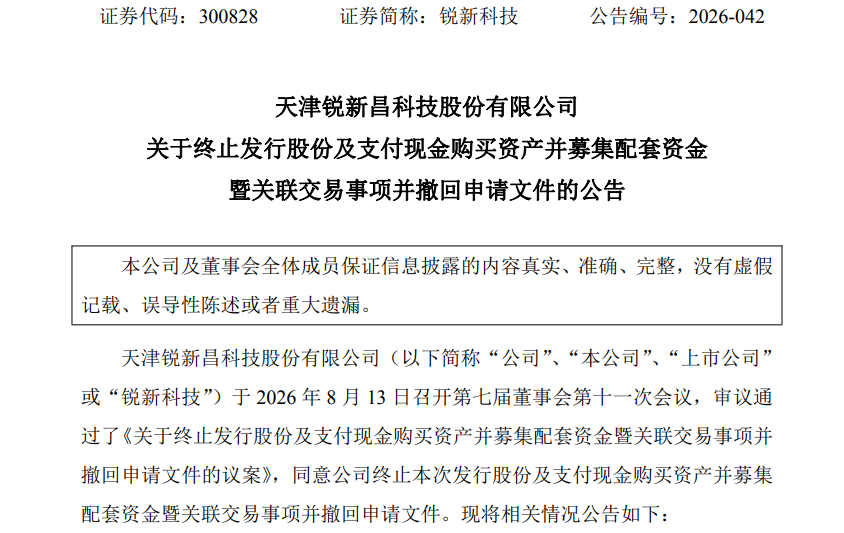 证券代码：300828 证券简称：锐新科技 公告编号：2026-042

天津锐新昌科技股份有限公司

关于终止发行股份及支付现金购买资产并募集配套资金

暨关联交易事项并撤回申请文件的公告

本公司及董事会全体成员保证信息披露的内容真实、准确、完整，没有虚假记载、误导性陈述或者重大遗漏。

天津锐新昌科技股份有限公司（以下简称“公司”、“本公司”、“上市公司”或“锐新科技”）于2026年8月13日召开第七届董事会第十一次会议，审议通过了《关于终止发行股份及支付现金购买资产并募集配套资金暨关联交易事项并撤回申请文件的议案》，同意公司终止本次发行股份及支付现金购买资产并募集配套资金暨关联交易事项并撤回申请文件。现将相关情况公告如下：